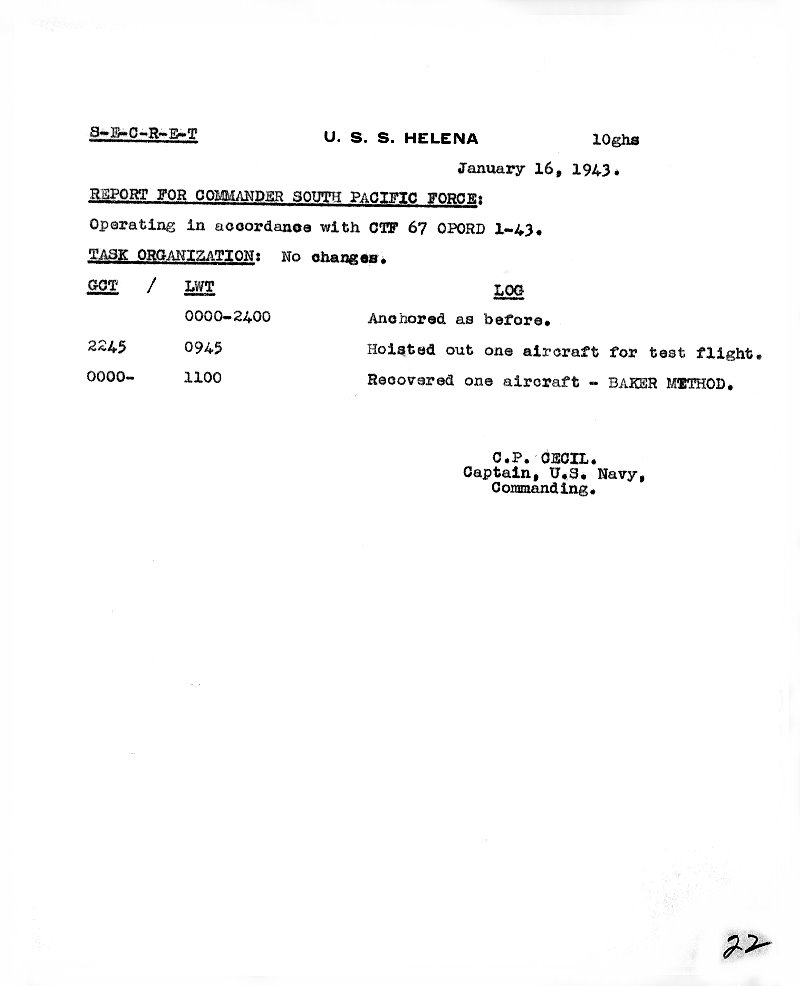 S-E-C-R-E-T U. S. S. HELENA 10ghs

January 16, 1943.

REPORT FOR COMMANDER SOUTH PACIFIC FORCE:

Operating in accordance with CTF 67 OPORD 1-43.

TASK ORGANIZATION: No changes.

| GCT / | LWT | LOG |
|---|---|---|
| | 0000-2400 | Anchored as before. |
| 2245 | 0945 | Hoisted out one aircraft for test flight. |
| 0000- | 1100 | Recovered one aircraft - BAKER METHOD. |

C.P. CECIL.
Captain, U.S. Navy,
Commanding.

22